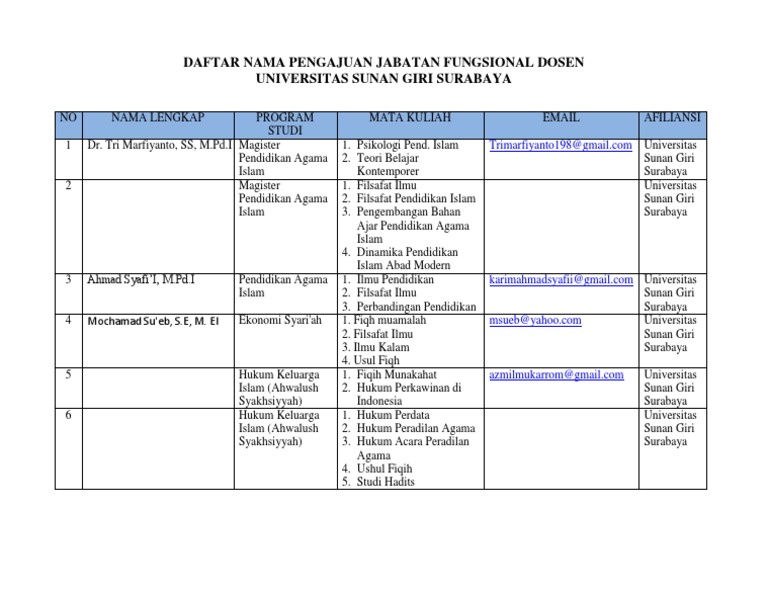 DAFTAR NAMA PENGAJUAN JABATAN FUNGSIONAL DOSEN
UNIVERSITAS SUNAN GIRI SURABAYA

| NO | NAMA LENGKAP | PROGRAM STUDI | MATA KULIAH | EMAIL | AFILIANSI |
|---|---|---|---|---|---|
| 1 | Dr. Tri Marfiyanto, SS, M.Pd.I | Magister Pendidikan Agama Islam | 1. Psikologi Pend. Islam 2. Teori Belajar Kontemporer | Trimarfiyanto198@gmail.com | Universitas Sunan Giri Surabaya |
| 2 | | Magister Pendidikan Agama Islam | 1. Filsafat Ilmu 2. Filsafat Pendidikan Islam 3. Pengembangan Bahan Ajar Pendidikan Agama Islam 4. Dinamika Pendidikan Islam Abad Modern | | Universitas Sunan Giri Surabaya |
| 3 | Ahmad Syafi'I, M.Pd.I | Pendidikan Agama Islam | 1. Ilmu Pendidikan 2. Filsafat Ilmu 3. Perbandingan Pendidikan | karimahmadsyafii@gmail.com | Universitas Sunan Giri Surabaya |
| 4 | Mochamad Su'eb, S.E, M. EI | Ekonomi Syari'ah | 1. Fiqh muamalah 2. Filsafat Ilmu 3. Ilmu Kalam 4. Usul Fiqh | msueb@yahoo.com | Universitas Sunan Giri Surabaya |
| 5 | | Hukum Keluarga Islam (Ahwalush Syakhsiyyah) | 1. Fiqih Munakahat 2. Hukum Perkawinan di Indonesia | azmilmukarrom@gmail.com | Universitas Sunan Giri Surabaya |
| 6 | | Hukum Keluarga Islam (Ahwalush Syakhsiyyah) | 1. Hukum Perdata 2. Hukum Peradilan Agama 3. Hukum Acara Peradilan Agama 4. Ushul Fiqih 5. Studi Hadits | | Universitas Sunan Giri Surabaya |